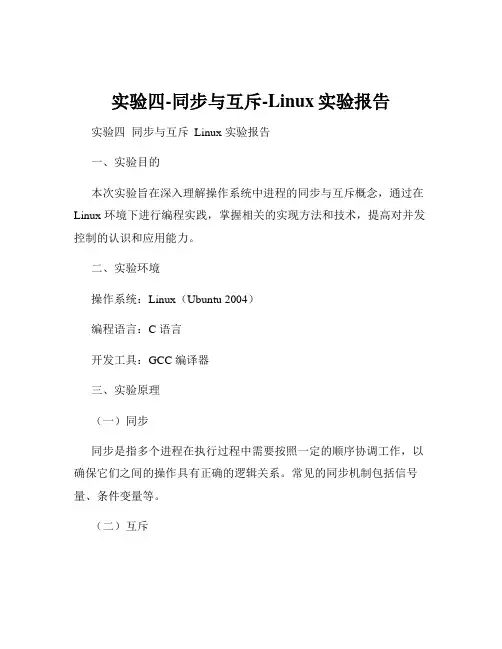 实验四-同步与互斥-Linux 实验报告

实验四 同步与互斥 Linux 实验报告

一、实验目的

本次实验旨在深入理解操作系统中进程的同步与互斥概念，通过在 Linux 环境下进行编程实践，掌握相关的实现方法和技术，提高对并发控制的认识和应用能力。

二、实验环境

操作系统：Linux（Ubuntu 2004）

编程语言：C 语言

开发工具：GCC 编译器

三、实验原理

（一）同步

同步是指多个进程在执行过程中需要按照一定的顺序协调工作，以确保它们之间的操作具有正确的逻辑关系。常见的同步机制包括信号量、条件变量等。

（二）互斥